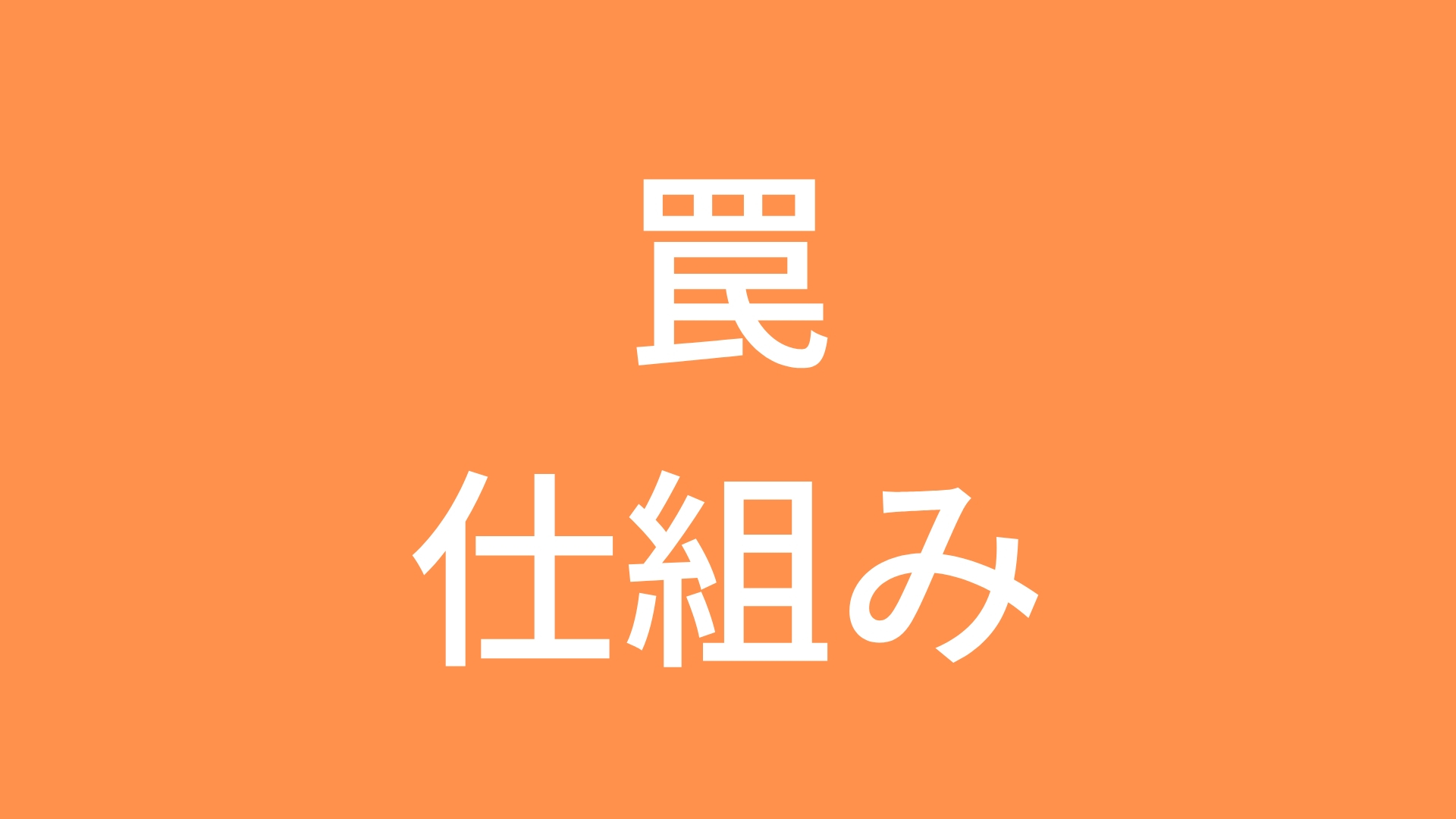 罠
仕組み